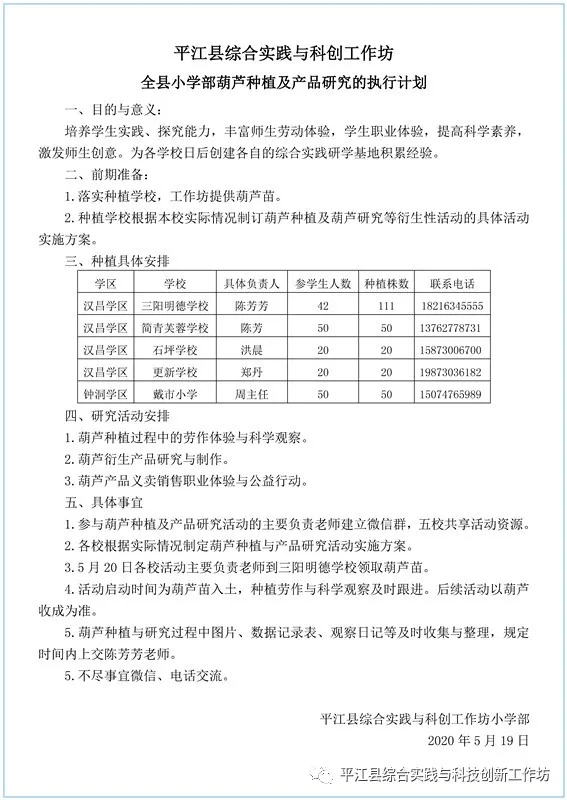 平江县综合实践与科创工作坊

全县小学部葫芦种植及产品研究的执行计划

一、目的与意义：

培养学生实践、探究能力，丰富师生劳动体验，学生职业体验，提高科学素养，激发师生创意。为各学校日后创建各自的综合实践研学基地积累经验。

二、前期准备：

1. 落实种植学校，工作坊提供葫芦苗。

2. 种植学校根据本校实际情况制订葫芦种植及葫芦研究等衍生性活动的具体活动实施方案。

三、种植具体安排

| 学区 | 学校 | 具体负责人 | 参学生人数 | 种植株数 | 联系电话 |
|---|---|---|---|---|---|
| 汉昌学区 | 三阳明德学校 | 陈芳芳 | 42 | 111 | 18216345555 |
| 汉昌学区 | 简青芙蓉学校 | 陈芳 | 50 | 50 | 13762778731 |
| 汉昌学区 | 石坪学校 | 洪晨 | 20 | 20 | 15873006700 |
| 汉昌学区 | 更新学校 | 郑丹 | 20 | 20 | 19873036182 |
| 钟洞学区 | 戴市小学 | 周主任 | 50 | 50 | 15074765989 |

四、研究活动安排

1. 葫芦种植过程中的劳作体验与科学观察。

2. 葫芦衍生产品研究与制作。

3. 葫芦产品义卖销售职业体验与公益行动。

五、具体事宜

1. 参与葫芦种植及产品研究活动的主要负责老师建立微信群，五校共享活动资源。

2. 各校根据实际情况制定葫芦种植与产品研究活动实施方案。

3. 5 月 20 日各校活动主要负责老师到三阳明德学校领取葫芦苗。

4. 活动启动时间为葫芦苗入土，种植劳作与科学观察及时跟进。后续活动以葫芦收成为准。

5. 葫芦种植与研究过程中图片、数据记录表、观察日记等及时收集与整理，规定时间内上交陈芳芳老师。

5. 不尽事宜微信、电话交流。

平江县综合实践与科创工作坊小学部
2020 年 5 月 19 日

平江县综合实践与科技创新工作坊